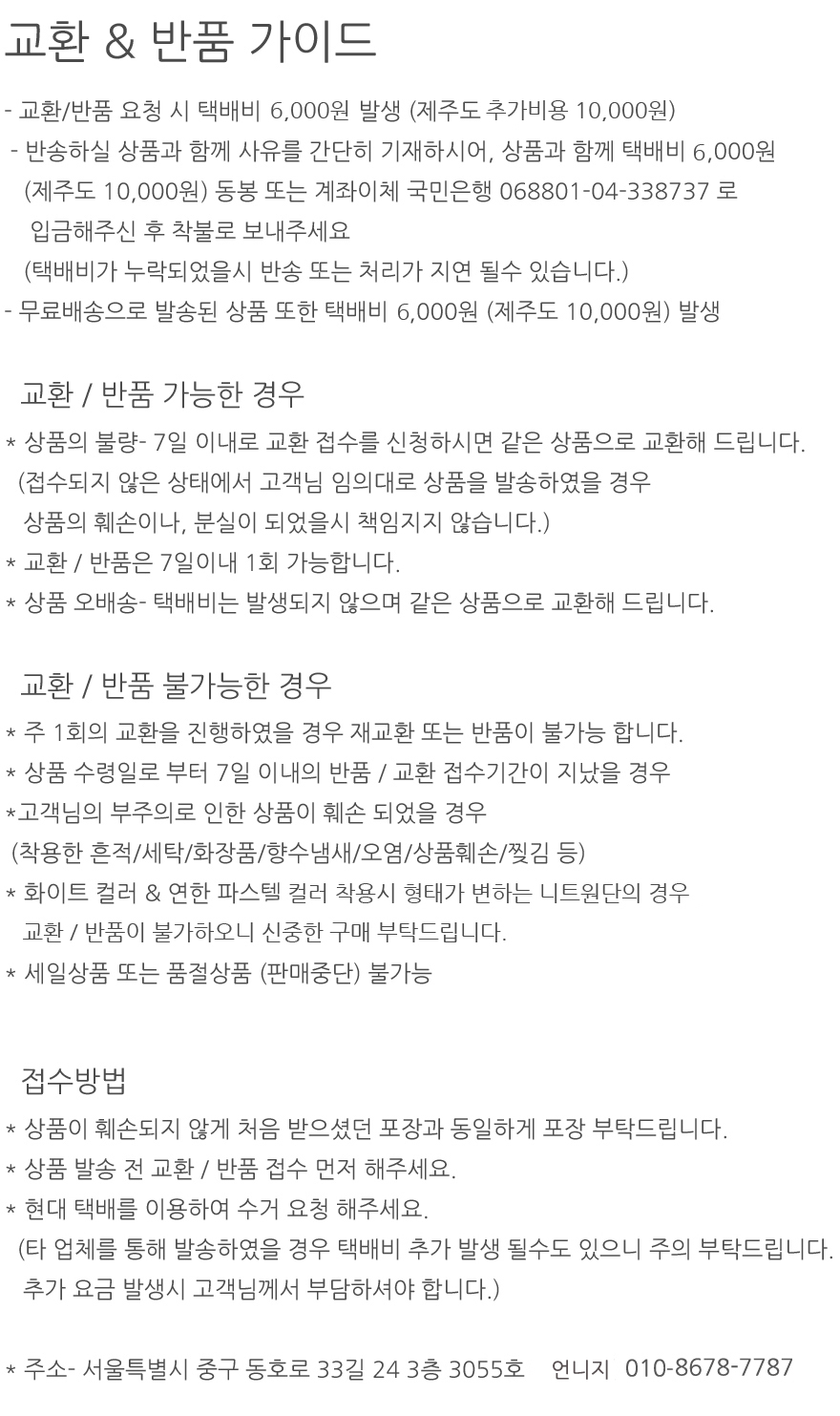 교환 & 반품 가이드

- 교환/반품 요청 시 택배비 6,000원 발생 (제주도 추가비용 10,000원)

- 반송하실 상품과 함께 사유를 간단히 기재하시어, 상품과 함께 택배비 6,000원 (제주도 10,000원) 동봉 또는 계좌이체 국민은행 068801-04-338737 로 입금해주신 후 착불로 보내주세요

(택배비가 누락되었을시 반송 또는 처리가 지연 될수 있습니다.)

- 무료배송으로 발송된 상품 또한 택배비 6,000원 (제주도 10,000원) 발생

교환 / 반품 가능한 경우

* 상품의 불량- 7일 이내로 교환 접수를 신청하시면 같은 상품으로 교환해 드립니다.

(접수되지 않은 상태에서 고객님 임의대로 상품을 발송하였을 경우 상품의 훼손이나, 분실이 되었을시 책임지지 않습니다.)

* 교환 / 반품은 7일이내 1회 가능합니다.

* 상품 오배송- 택배비는 발생되지 않으며 같은 상품으로 교환해 드립니다.

교환 / 반품 불가능한 경우

* 주 1회의 교환을 진행하였을 경우 재교환 또는 반품이 불가능 합니다.

* 상품 수령일로 부터 7일 이내의 반품 / 교환 접수기간이 지났을 경우

*고객님의 부주의로 인한 상품이 훼손 되었을 경우

(착용한 흔적/세탁/화장품/향수냄새/오염/상품훼손/찢김 등)

* 화이트 컬러 & 연한 파스텔 컬러 착용시 형태가 변하는 니트원단의 경우 교환 / 반품이 불가하오니 신중한 구매 부탁드립니다.

* 세일상품 또는 품절상품 (판매중단) 불가능

접수방법

* 상품이 훼손되지 않게 처음 받으셨던 포장과 동일하게 포장 부탁드립니다.

* 상품 발송 전 교환 / 반품 접수 먼저 해주세요.

* 현대 택배를 이용하여 수거 요청 해주세요.

(타 업체를 통해 발송하였을 경우 택배비 추가 발생 될수도 있으니 주의 부탁드립니다. 추가 요금 발생시 고객님께서 부담하셔야 합니다.)

* 주소- 서울특별시 중구 동호로 33길 24 3층 3055호 언니지 010-8678-7787